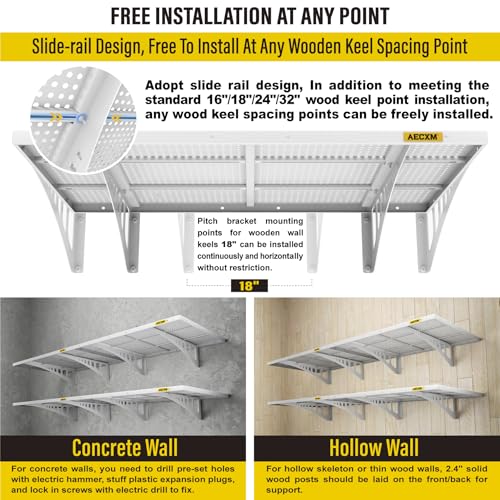 FREE INSTALLATION AT ANY POINT

Slide-rail Design, Free To Install At Any Wooden Keel Spacing Point

Adopt slide rail design, In addition to meeting the standard 16"/18"/24"/32" wood keel point installation, any wood keel spacing points can be freely installed.

AECXM

Pitch bracket mounting points for wooden wall keels 18" can be installed continuously and horizontally without restriction.

18"

Concrete Wall

For concrete walls, you need to drill pre-set holes with electric hammer, stuff plastic expansion plugs, and lock in screws with electric drill to fix.

Hollow Wall

For hollow skeleton or thin wood walls, 2.4" solid wood posts should be laid on the front/back for support.